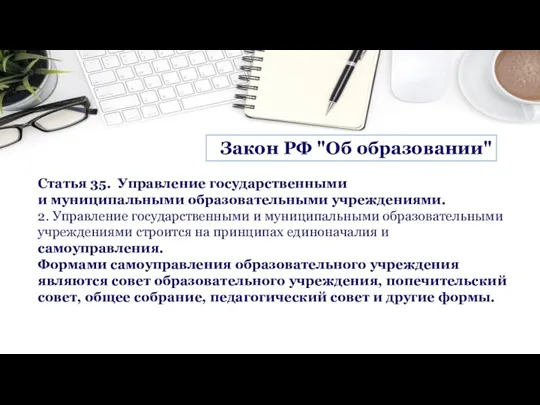 Закон РФ "Об образовании"

Статья 35. Управление государственными и муниципальными образовательными учреждениями.
2. Управление государственными и муниципальными образовательными учреждениями строится на принципах единоначалия и самоуправления.
Формами самоуправления образовательного учреждения являются совет образовательного учреждения, попечительский совет, общее собрание, педагогический совет и другие формы.